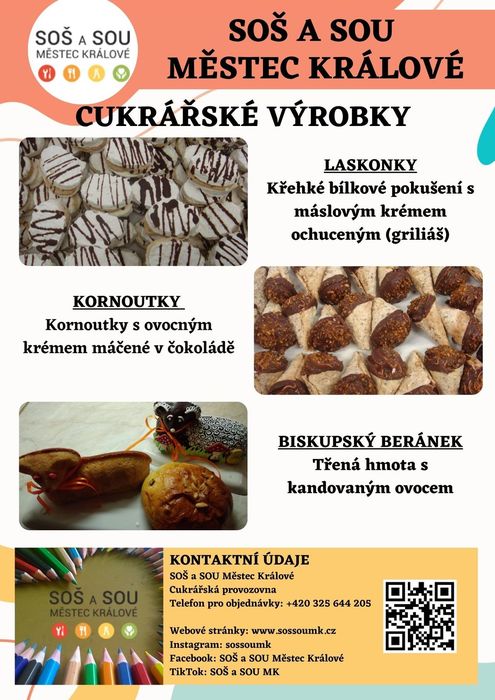 SOŠ A SOU MĚSTEC KRÁLOVÉ

SOŠ A SOU
MĚSTEC KRÁLOVÉ

CUKRÁŘSKÉ VÝROBKY

LASKONKY
Křehké bílkové pokušení s máslovým krémem ochuceným (griliáš)

KORNOUTKY
Kornoutky s ovocným krémem máčené v čokoládě

BISKUPSKÝ BERÁNEK
Třená hmota s kandovaným ovocem

SOŠ A SOU MĚSTEC KRÁLOVÉ

KONTAKTNÍ ÚDAJE
SOŠ a SOU Městec Králové
Cukrářská provozovna
Telefon pro objednávky: +420 325 644 205

Webové stránky: www.sossoumk.cz
Instagram: sossoumk
Facebook: SOŠ a SOU Městec Králové
TikTok: SOŠ a SOU MK